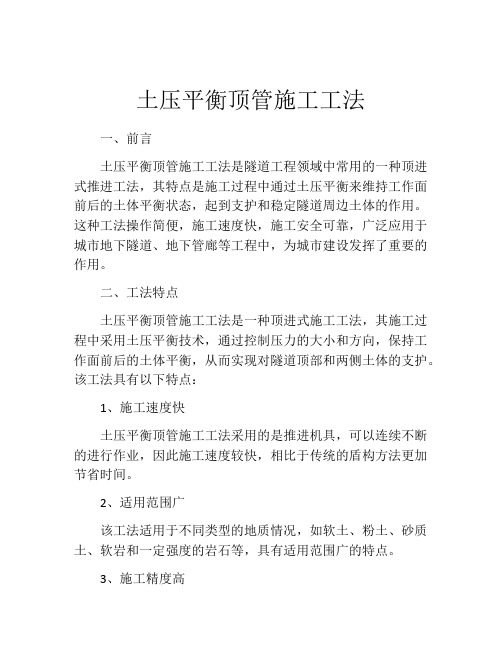 土压平衡顶管施工工法

一、前言

土压平衡顶管施工工法是隧道工程领域中常用的一种顶进式推进工法，其特点是施工过程中通过土压平衡来维持工作面前后的土体平衡状态，起到支护和稳定隧道周边土体的作用。这种工法操作简便，施工速度快，施工安全可靠，广泛应用于城市地下隧道、地下管廊等工程中，为城市建设发挥了重要的作用。

二、工法特点

土压平衡顶管施工工法是一种顶进式施工工法，其施工过程中采用土压平衡技术，通过控制压力的大小和方向，保持工作面前后的土体平衡，从而实现对隧道顶部和两侧土体的支护。该工法具有以下特点：

1、施工速度快

土压平衡顶管施工工法采用的是推进机具，可以连续不断的进行作业，因此施工速度较快，相比于传统的盾构方法更加节省时间。

2、适用范围广

该工法适用于不同类型的地质情况，如软土、粉土、砂质土、软岩和一定强度的岩石等，具有适用范围广的特点。

3、施工精度高